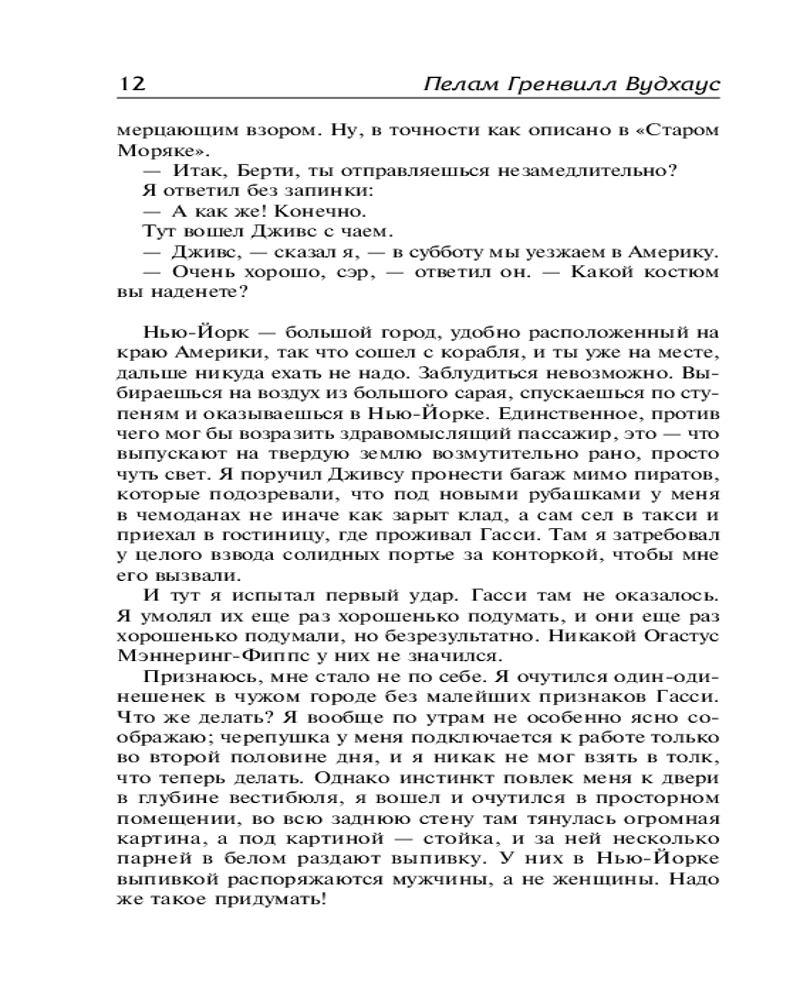 12 Пелам Гренвилл Вудхаус

мерцающим взором. Ну, в точности как описано в «Старом Моряке».

— Итак, Берти, ты отправляешься незамедлительно?

Я ответил без запинки:

— А как же! Конечно.

Тут вошел Дживс с чаем.

— Дживс, — сказал я, — в субботу мы уезжаем в Америку.

— Очень хорошо, сэр, — ответил он. — Какой костюм вы наденете?

Нью-Йорк — большой город, удобно расположенный на краю Америки, так что сошел с корабля, и ты уже на месте, дальше никуда ехать не надо. Заблудиться невозможно. Выбираешься на воздух из большого сарая, спускаешься по ступеням и оказываешься в Нью-Йорке. Единственное, против чего мог бы возразить здравомыслящий пассажир, это — что выпускают на твердую землю возмутительно рано, просто чуть свет. Я поручил Дживсу пронести багаж мимо пиратов, которые подозревали, что под новыми рубашками у меня в чемоданах не иначе как зарыт клад, а сам сел в такси и приехал в гостиницу, где проживал Гасси. Там я затребовал у целого взвода солидных портье за конторкой, чтобы мне его вызвали.

И тут я испытал первый удар. Гасси там не оказалось. Я умолял их еще раз хорошенько подумать, и они еще раз хорошенько подумали, но безрезультатно. Никакой Огастус Мэннеринг-Фиппс у них не значился.

Признаюсь, мне стало не по себе. Я очутился один-одинешенек в чужом городе без малейших признаков Гасси. Что же делать? Я вообще по утрам не особенно ясно соображаю; черепушка у меня подключается к работе только во второй половине дня, и я никак не мог взять в толк, что теперь делать. Однако инстинкт повлек меня к двери в глубине вестибюля, я вошел и очутился в просторном помещении, во всю заднюю стену там тянулась огромная картина, а под картиной — стойка, и за ней несколько парней в белом раздают выпивку. У них в Нью-Йорке выпивкой распоряжаются мужчины, а не женщины. Надо же такое придумать!